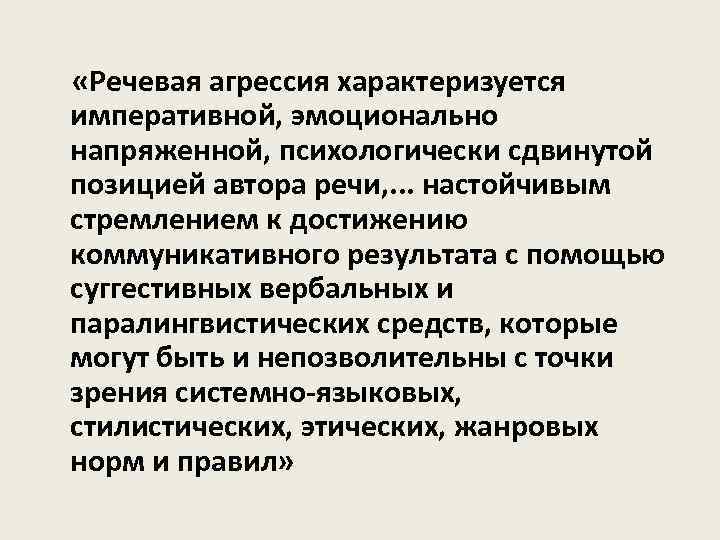 «Речевая агрессия характеризуется императивной, эмоционально напряженной, психологически сдвинутой позицией автора речи,... настойчивым стремлением к достижению коммуникативного результата с помощью суггестивных вербальных и паралингвистических средств, которые могут быть и непозволительны с точки зрения системно-языковых, стилистических, этических, жанровых норм и правил»